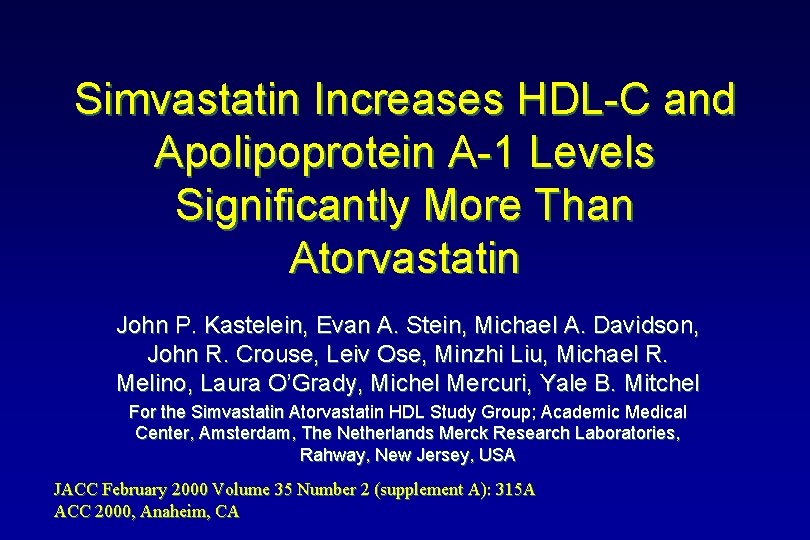 Simvastatin Increases HDL-C and Apolipoprotein A-1 Levels Significantly More Than Atorvastatin

John P. Kastelein, Evan A. Stein, Michael A. Davidson, John R. Crouse, Leiv Ose, Minzhi Liu, Michael R. Melino, Laura O'Grady, Michel Mercuri, Yale B. Mitchel

For the Simvastatin Atorvastatin HDL Study Group; Academic Medical Center, Amsterdam, The Netherlands Merck Research Laboratories, Rahway, New Jersey, USA

JACC February 2000 Volume 35 Number 2 (supplement A): 315A
ACC 2000, Anaheim, CA